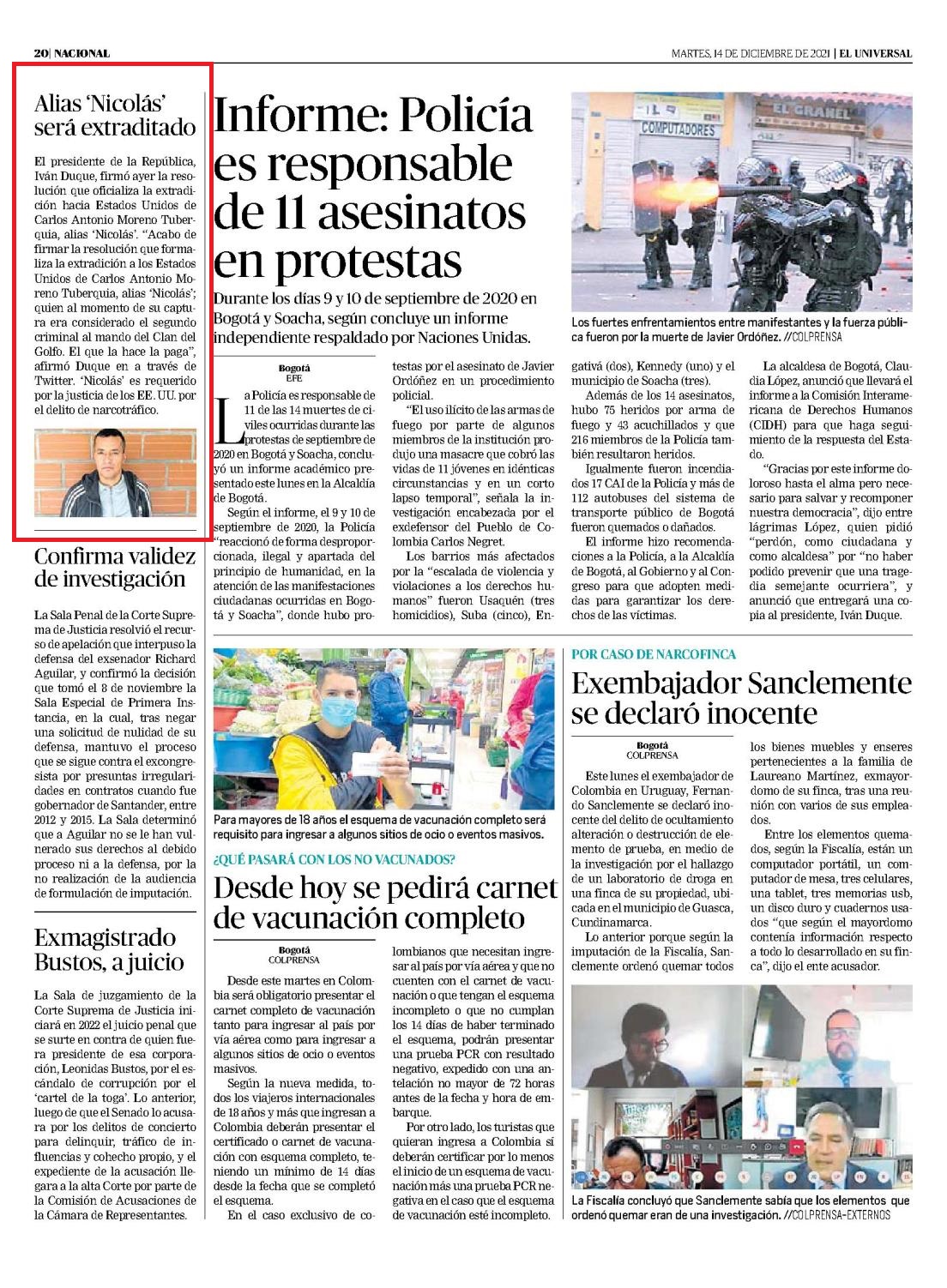 20| NACIONAL

MARTES, 14 DE DICIEMBRE DE 2021 | EL UNIVERSAL

Alias 'Nicolás' será extraditado

El presidente de la República, Iván Duque, firmó ayer la resolución que oficializa la extradición hacia Estados Unidos de Carlos Antonio Moreno Tuberquia, alias 'Nicolás'. "Acabo de firmar la resolución que formaliza la extradición a los Estados Unidos de Carlos Antonio Moreno Tuberquia, alias 'Nicolás'; quien al momento de su captura era considerado el segundo criminal al mando del Clan del Golfo. El que la hace la paga", afirmó Duque en a través de Twitter. 'Nicolás' es requerido por la justicia de los EE. UU. por el delito de narcotráfico.

Confirma validez de investigación

La Sala Penal de la Corte Suprema de Justicia resolvió el recurso de apelación que interpuso la defensa del exsenador Richard Aguilar, y confirmó la decisión que tomó el 8 de noviembre la Sala Especial de Primera Instancia, en la cual, tras negar una solicitud de nulidad de su defensa, mantuvo el proceso que se sigue contra el excongresista por presuntas irregularidades en contratos cuando fue gobernador de Santander, entre 2012 y 2015. La Sala determinó que a Aguilar no se le han vulnerado sus derechos al debido proceso ni a la defensa, por la no realización de la audiencia de formulación de imputación.

Exmagistrado Bustos, a juicio

La Sala de juzgamiento de la Corte Suprema de Justicia iniciará en 2022 el juicio penal que se surte en contra de quien fuera presidente de esa corporación, Leonidas Bustos, por el escándalo de corrupción por el 'cartel de la toga'. Lo anterior, luego de que el Senado lo acusara por los delitos de concierto para delinquir, tráfico de influencias y cohecho propio, y el expediente de la acusación llegara a la alta Corte por parte de la Comisión de Acusaciones de la Cámara de Representantes.

Informe: Policía es responsable de 11 asesinatos en protestas

Durante los días 9 y 10 de septiembre de 2020 en Bogotá y Soacha, según concluye un informe independiente respaldado por Naciones Unidas.

EL GRANEL
COMPUTADORES

Los fuertes enfrentamientos entre manifestantes y la fuerza pública fueron por la muerte de Javier Ordóñez. //COLPRENSA

Bogotá
EFE

La Policía es responsable de 11 de las 14 muertes de civiles ocurridas durante las protestas de septiembre de 2020 en Bogotá y Soacha, concluyó un informe académico presentado este lunes en la Alcaldía de Bogotá.

Según el informe, el 9 y 10 de septiembre de 2020, la Policía "reaccionó de forma desproporcionada, ilegal y apartada del principio de humanidad, en la atención de las manifestaciones ciudadanas ocurridas en Bogotá y Soacha", donde hubo protestas por el asesinato de Javier Ordóñez en un procedimiento policial.

"El uso ilícito de las armas de fuego por parte de algunos miembros de la institución produjo una masacre que cobró las vidas de 11 jóvenes en idénticas circunstancias y en un corto lapso temporal", señala la investigación encabezada por el exdefensor del Pueblo de Colombia Carlos Negret.

Los barrios más afectados por la "escalada de violencia y violaciones a los derechos humanos" fueron Usaquén (tres homicidios), Suba (cinco), Engativá (dos), Kennedy (uno) y el municipio de Soacha (tres).

Además de los 14 asesinatos, hubo 75 heridos por arma de fuego y 43 acuchillados y que 216 miembros de la Policía también resultaron heridos.

Igualmente fueron incendiados 17 CAI de la Policía y más de 112 autobuses del sistema de transporte público de Bogotá fueron quemados o dañados.

El informe hizo recomendaciones a la Policía, a la Alcaldía de Bogotá, al Gobierno y al Congreso para que adopten medidas para garantizar los derechos de las víctimas.

La alcaldesa de Bogotá, Claudia López, anunció que llevará el informe a la Comisión Interamericana de Derechos Humanos (CIDH) para que haga seguimiento de la respuesta del Estado.

"Gracias por este informe doloroso hasta el alma pero necesario para salvar y recomponer nuestra democracia", dijo entre lágrimas López, quien pidió "perdón, como ciudadana y como alcaldesa" por "no haber podido prevenir que una tragedia semejante ocurriera", y anunció que entregará una copia al presidente, Iván Duque.

Para mayores de 18 años el esquema de vacunación completo será requisito para ingresar a algunos sitios de ocio o eventos masivos.

¿QUÉ PASARÁ CON LOS NO VACUNADOS?

Desde hoy se pedirá carnet de vacunación completo

Bogotá
COLPRENSA

Desde este martes en Colombia será obligatorio presentar el carnet completo de vacunación tanto para ingresar al país por vía aérea como para ingresar a algunos sitios de ocio o eventos masivos.

Según la nueva medida, todos los viajeros internacionales de 18 años y más que ingresan a Colombia deberán presentar el certificado o carnet de vacunación con esquema completo, teniendo un mínimo de 14 días desde la fecha que se completó el esquema.

En el caso exclusivo de colombianos que necesitan ingresar al país por vía aérea y que no cuenten con el carnet de vacunación o que tengan el esquema incompleto o que no cumplan los 14 días de haber terminado el esquema, podrán presentar una prueba PCR con resultado negativo, expedido con una antelación no mayor de 72 horas antes de la fecha y hora de embarque.

Por otro lado, los turistas que quieran ingresa a Colombia sí deberán certificar por lo menos el inicio de un esquema de vacunación más una prueba PCR negativa en el caso que el esquema de vacunación esté incompleto.

POR CASO DE NARCOFINCA

Exembajador Sanclemente se declaró inocente

Bogotá
COLPRENSA

Este lunes el exembajador de Colombia en Uruguay, Fernando Sanclemente se declaró inocente del delito de ocultamiento alteración o destrucción de elemento de prueba, en medio de la investigación por el hallazgo de un laboratorio de droga en una finca de su propiedad, ubicada en el municipio de Guasca, Cundinamarca.

Lo anterior porque según la imputación de la Fiscalía, Sanclemente ordenó quemar todos los bienes muebles y enseres pertenecientes a la familia de Laureano Martínez, exmayordomo de su finca, tras una reunión con varios de sus empleados.

Entre los elementos quemados, según la Fiscalía, están un computador portátil, un computador de mesa, tres celulares, una tablet, tres memorias usb, un disco duro y cuadernos usados "que según el mayordomo contenía información respecto a todo lo desarrollado en su finca", dijo el ente acusador.

La Fiscalía concluyó que Sanclemente sabía que los elementos que ordenó quemar eran de una investigación. //COLPRENSA-EXTERNOS